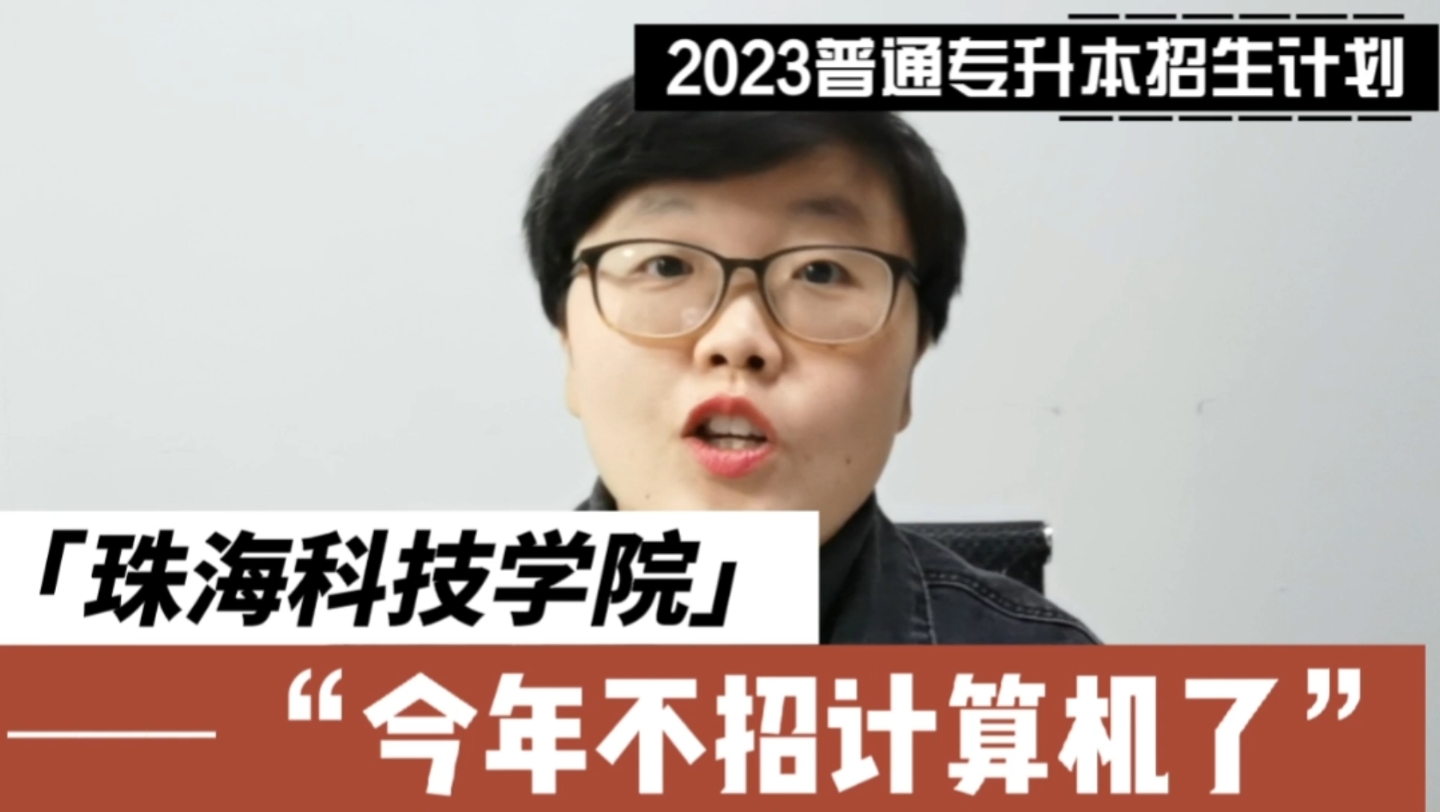 2023普通专升本招生计划

「珠海科技学院」

——“今年不招计算机了”